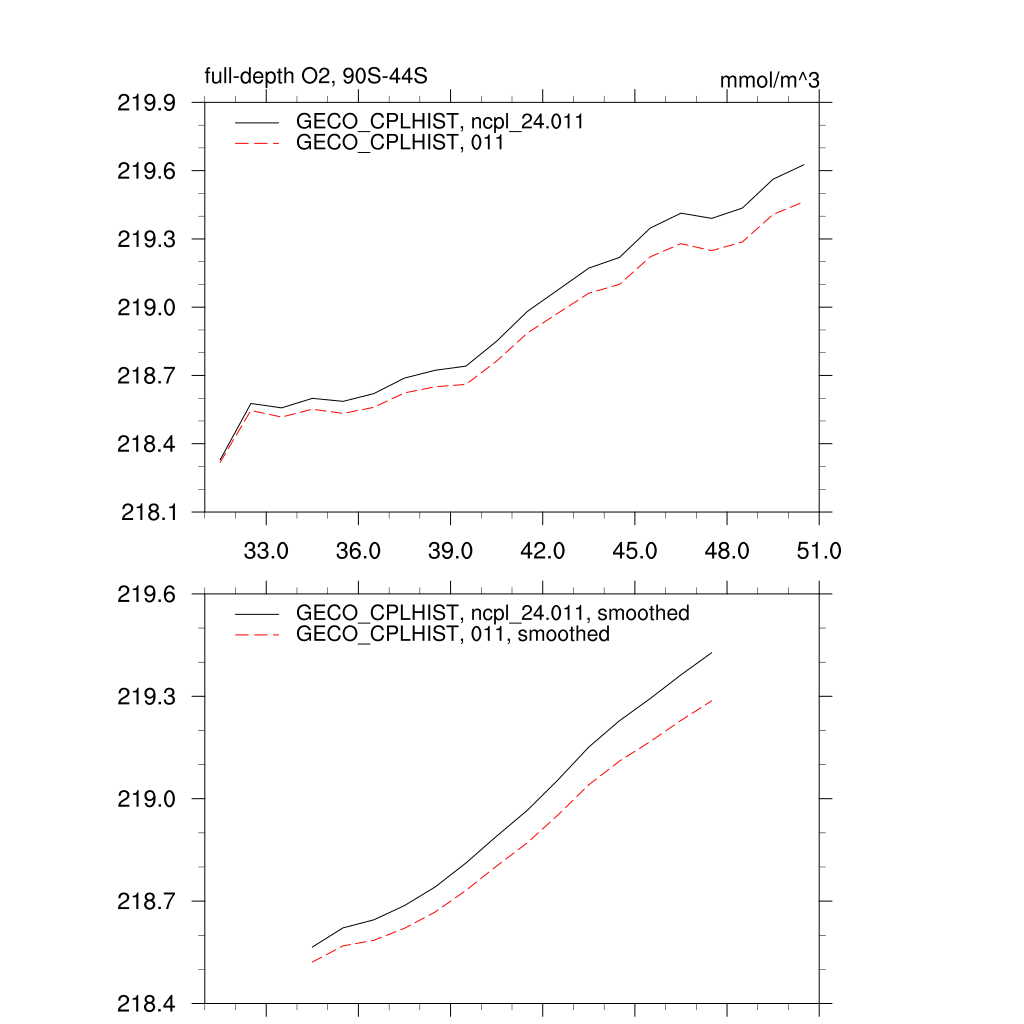 full-depth O2, 90S-44S

mmol/m^3

GECO_CPLHIST, ncpl_24.011
GECO_CPLHIST, 011

219.9
219.6
219.3
219.0
218.7
218.4
218.1

33.0
36.0
39.0
42.0
45.0
48.0
51.0

GECO_CPLHIST, ncpl_24.011, smoothed
GECO_CPLHIST, 011, smoothed

219.6
219.3
219.0
218.7
218.4